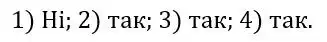 1) Ні; 2) так; 3) так; 4) так.